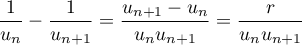 $\frac{1}{u_n} - \frac{1}{u_{n+1}} = \frac{u_{n+1} - u_n}{u_n u_{n+1}} = \frac{r}{u_n u_{n+1}}$